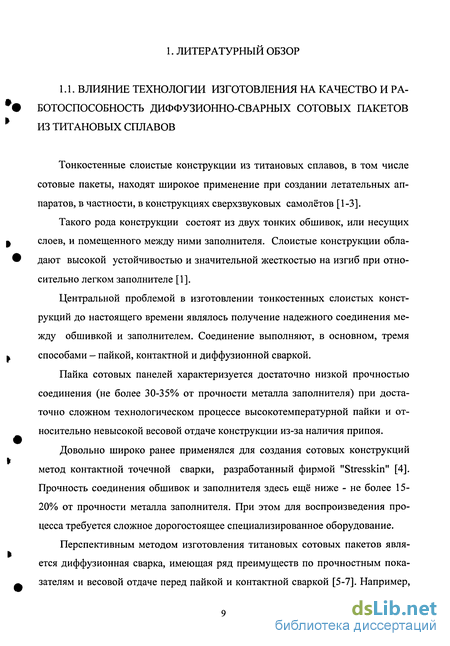 1. ЛИТЕРАТУРНЫЙ ОБЗОР

1.1. ВЛИЯНИЕ ТЕХНОЛОГИИ ИЗГОТОВЛЕНИЯ НА КАЧЕСТВО И РАБОТОСПОСОБНОСТЬ ДИФФУЗИОННО-СВАРНЫХ СОТОВЫХ ПАКЕТОВ ИЗ ТИТАНОВЫХ СПЛАВОВ

Тонкостенные слоистые конструкции из титановых сплавов, в том числе сотовые пакеты, находят широкое применение при создании летательных аппаратов, в частности, в конструкциях сверхзвуковых самолётов [1-3].

Такого рода конструкции состоят из двух тонких обшивок, или несущих слоев, и помещенного между ними заполнителя. Слоистые конструкции обладают высокой устойчивостью и значительной жесткостью на изгиб при относительно легком заполнителе [1].

Центральной проблемой в изготовлении тонкостенных слоистых конструкций до настоящего времени являлось получение надежного соединения между обшивкой и заполнителем. Соединение выполняют, в основном, тремя способами – пайкой, контактной и диффузионной сваркой.

Пайка сотовых панелей характеризуется достаточно низкой прочностью соединения (не более 30-35% от прочности металла заполнителя) при достаточно сложном технологическом процессе высокотемпературной пайки и относительно невысокой весовой отдаче конструкции из-за наличия припоя.

Довольно широко ранее применялся для создания сотовых конструкций метод контактной точечной сварки, разработанный фирмой "Stresskin" [4]. Прочность соединения обшивок и заполнителя здесь ещё ниже - не более 15-20% от прочности металла заполнителя. При этом для воспроизведения процесса требуется сложное дорогостоящее специализированное оборудование.

Перспективным методом изготовления титановых сотовых пакетов является диффузионная сварка, имеющая ряд преимуществ по прочностным показателям и весовой отдаче перед пайкой и контактной сваркой [5-7]. Например,

9

dsLib.net
библиотека диссертаций